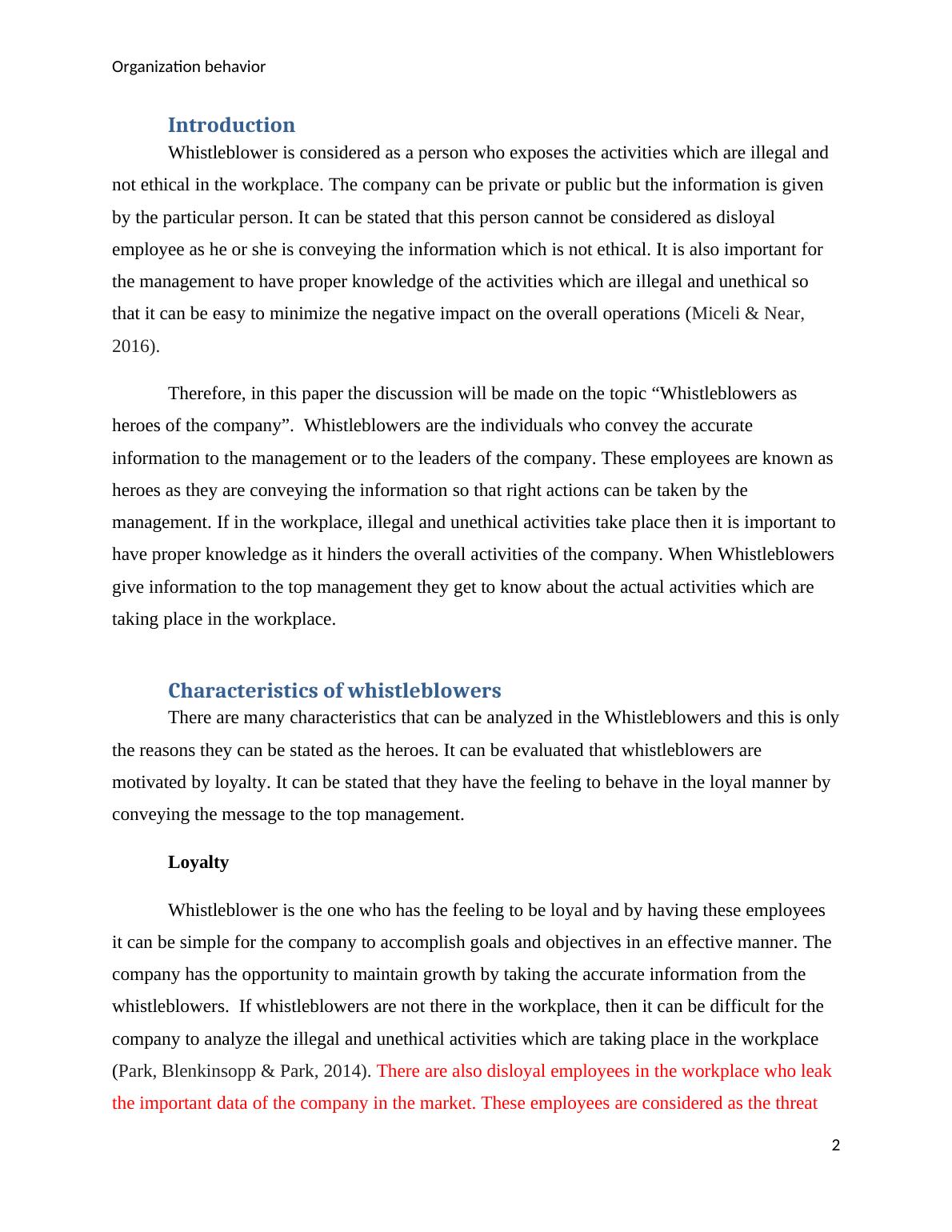 Organization behavior

Introduction

Whistleblower is considered as a person who exposes the activities which are illegal and not ethical in the workplace. The company can be private or public but the information is given by the particular person. It can be stated that this person cannot be considered as disloyal employee as he or she is conveying the information which is not ethical. It is also important for the management to have proper knowledge of the activities which are illegal and unethical so that it can be easy to minimize the negative impact on the overall operations (Miceli & Near, 2016).

Therefore, in this paper the discussion will be made on the topic “Whistleblowers as heroes of the company”.  Whistleblowers are the individuals who convey the accurate information to the management or to the leaders of the company. These employees are known as heroes as they are conveying the information so that right actions can be taken by the management. If in the workplace, illegal and unethical activities take place then it is important to have proper knowledge as it hinders the overall activities of the company. When Whistleblowers give information to the top management they get to know about the actual activities which are taking place in the workplace.

Characteristics of whistleblowers

There are many characteristics that can be analyzed in the Whistleblowers and this is only the reasons they can be stated as the heroes. It can be evaluated that whistleblowers are motivated by loyalty. It can be stated that they have the feeling to behave in the loyal manner by conveying the message to the top management.

Loyalty

Whistleblower is the one who has the feeling to be loyal and by having these employees it can be simple for the company to accomplish goals and objectives in an effective manner. The company has the opportunity to maintain growth by taking the accurate information from the whistleblowers.  If whistleblowers are not there in the workplace, then it can be difficult for the company to analyze the illegal and unethical activities which are taking place in the workplace (Park, Blenkinsopp & Park, 2014). There are also disloyal employees in the workplace who leak the important data of the company in the market. These employees are considered as the threat

2